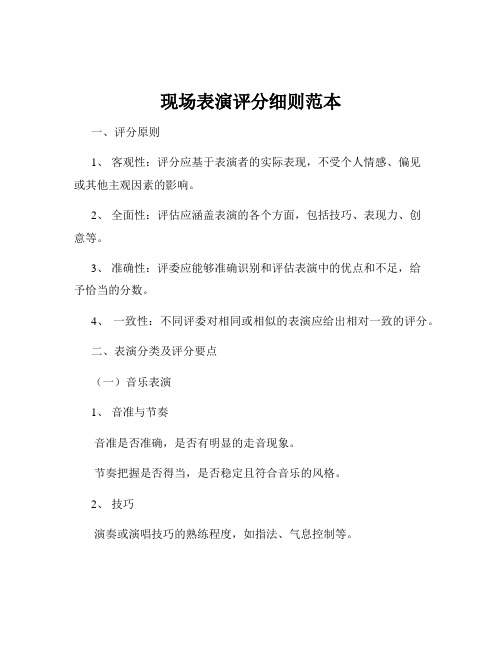 现场表演评分细则范本

一、评分原则

1、 客观性：评分应基于表演者的实际表现，不受个人情感、偏见或其他主观因素的影响。

2、 全面性：评估应涵盖表演的各个方面，包括技巧、表现力、创意等。

3、 准确性：评委应能够准确识别和评估表演中的优点和不足，给予恰当的分数。

4、 一致性：不同评委对相同或相似的表演应给出相对一致的评分。

二、表演分类及评分要点

（一）音乐表演

1、 音准与节奏

音准是否准确，是否有明显的走音现象。

节奏把握是否得当，是否稳定且符合音乐的风格。

2、 技巧

演奏或演唱技巧的熟练程度，如指法、气息控制等。